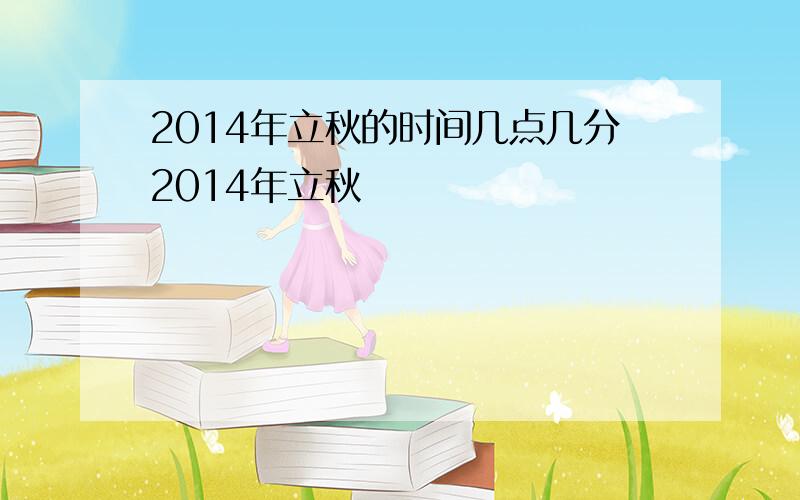 2014年立秋的时间几点几分
2014年立秋